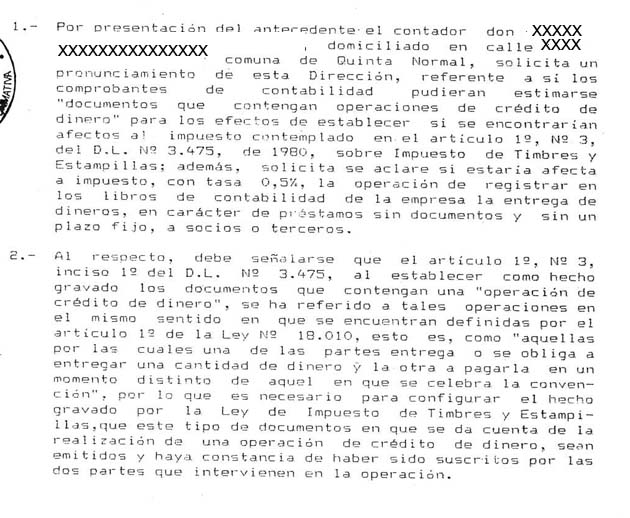 1.- Por presentación del antecedente el contador don XXXXX XXXXXXXXXXXXXXX , domiciliado en calle XXXX comuna de Quinta Normal, solicita un pronunciamiento de esta Dirección, referente a si los comprobantes de contabilidad pudieran estimarse "documentos que contengan operaciones de crédito de dinero" para los efectos de establecer si se encontrarían afectos al impuesto contemplado en el artículo 1º, Nº 3, del D.L. Nº 3.475, de 1980, sobre Impuesto de Timbres y Estampillas; además, solicita se aclare si estaría afecta a impuesto, con tasa 0,5%, la operación de registrar en los libros de contabilidad de la empresa la entrega de dineros, en carácter de préstamos sin documentos y sin un plazo fijo, a socios o terceros.

2.- Al respecto, debe señalarse que el artículo 1º, Nº 3, inciso 1º del D.L. Nº 3.475, al establecer como hecho gravado los documentos que contengan una "operación de crédito de dinero", se ha referido a tales operaciones en el mismo sentido en que se encuentran definidas por el artículo 1º de la Ley Nº 18.010, esto es, como "aquellas por las cuales una de las partes entrega o se obliga a entregar una cantidad de dinero y la otra a pagarla en un momento distinto de aquel en que se celebra la convención", por lo que es necesario para configurar el hecho gravado por la Ley de Impuesto de Timbres y Estampillas,que este tipo de documentos en que se da cuenta de la realización de una operación de crédito de dinero, sean emitidos y haya constancia de haber sido suscritos por las dos partes que intervienen en la operación.